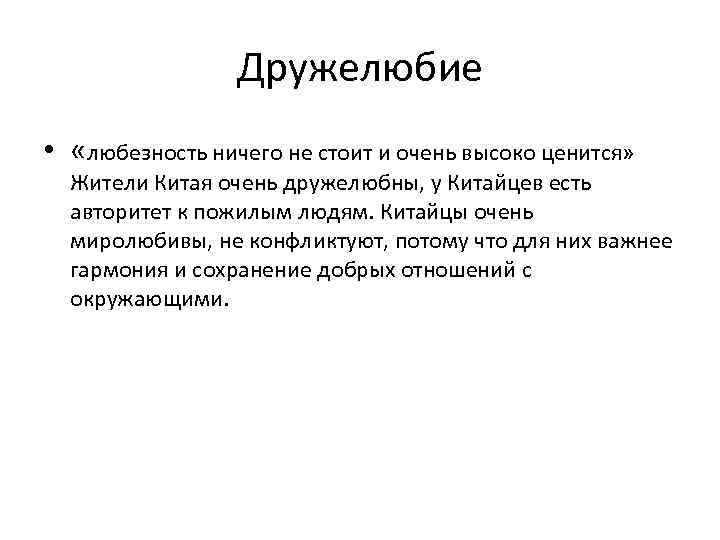 Дружелюбие

• «любезность ничего не стоит и очень высоко ценится» Жители Китая очень дружелюбны, у Китайцев есть авторитет к пожилым людям. Китайцы очень миролюбивы, не конфликтуют, потому что для них важнее гармония и сохранение добрых отношений с окружающими.